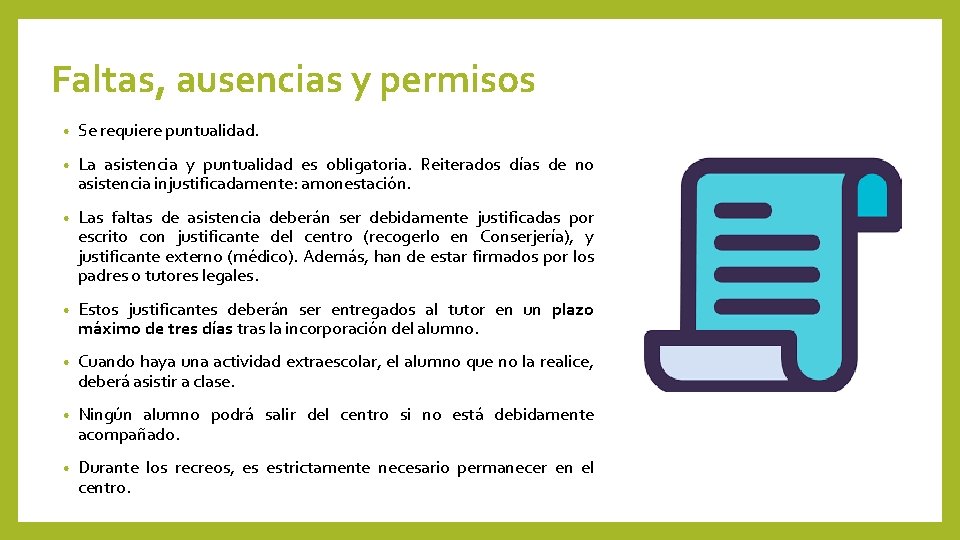 Faltas, ausencias y permisos

• Se requiere puntualidad.

• La asistencia y puntualidad es obligatoria. Reiterados días de no asistencia injustificadamente: amonestación.

• Las faltas de asistencia deberán ser debidamente justificadas por escrito con justificante del centro (recogerlo en Conserjería), y justificante externo (médico). Además, han de estar firmados por los padres o tutores legales.

• Estos justificantes deberán ser entregados al tutor en un plazo máximo de tres días tras la incorporación del alumno.

• Cuando haya una actividad extraescolar, el alumno que no la realice, deberá asistir a clase.

• Ningún alumno podrá salir del centro si no está debidamente acompañado.

• Durante los recreos, es estrictamente necesario permanecer en el centro.